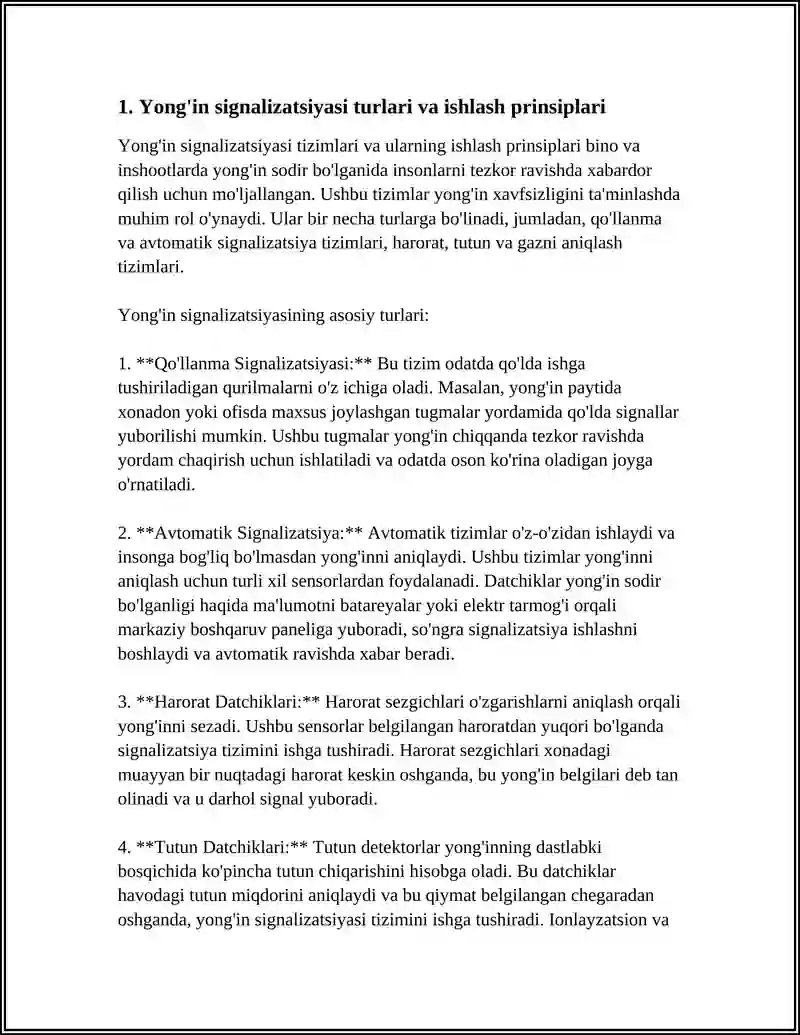 1. Yong'in signalizatsiyasi turlari va ishlash prinsiplari

Yong'in signalizatsiyasi tizimlari va ularning ishlash prinsiplari bino va inshootlarda yong'in sodir bo'lganida insonlarni tezkor ravishda xabardor qilish uchun mo'ljallangan. Ushbu tizimlar yong'in xavfsizligini ta'minlashda muhim rol o'ynaydi. Ular bir necha turlarga bo'linadi, jumladan, qo'llanma va avtomatik signalizatsiya tizimlari, harorat, tutun va gazni aniqlash tizimlari.

Yong'in signalizatsiyasining asosiy turlari:

1. **Qo'llanma Signalizatsiyasi:** Bu tizim odatda qo'lda ishga tushiriladigan qurilmalarni o'z ichiga oladi. Masalan, yong'in paytida xonadon yoki ofisda maxsus joylashgan tugmalar yordamida qo'lda signallar yuborilishi mumkin. Ushbu tugmalar yong'in chiqqanda tezkor ravishda yordam chaqirish uchun ishlatiladi va odatda oson ko'rina oladigan joyga o'rnatiladi.

2. **Avtomatik Signalizatsiya:** Avtomatik tizimlar o'z-o'zidan ishlaydi va insonga bog'liq bo'lmasdan yong'inni aniqlaydi. Ushbu tizimlar yong'inni aniqlash uchun turli xil sensorlardan foydalanadi. Datchiklar yong'in sodir bo'lganligi haqida ma'lumotni batareyalar yoki elektr tarmog'i orqali markaziy boshqaruv paneliga yuboradi, so'ngra signalizatsiya ishlashni boshlaydi va avtomatik ravishda xabar beradi.

3. **Harorat Datchiklari:** Harorat sezgichlari o'zgarishlarni aniqlash orqali yong'inni sezadi. Ushbu sensorlar belgilangan haroratdan yuqori bo'lganda signalizatsiya tizimini ishga tushiradi. Harorat sezgichlari xonadagi muayyan bir nuqtadagi harorat keskin oshganda, bu yong'in belgilari deb tan olinadi va u darhol signal yuboradi.

4. **Tutun Datchiklari:** Tutun detektorlar yong'inning dastlabki bosqichida ko'pincha tutun chiqarishini hisobga oladi. Bu datchiklar havodagi tutun miqdorini aniqlaydi va bu qiymat belgilangan chegaradan oshganda, yong'in signalizatsiyasi tizimini ishga tushiradi. Ionlayzatsion va